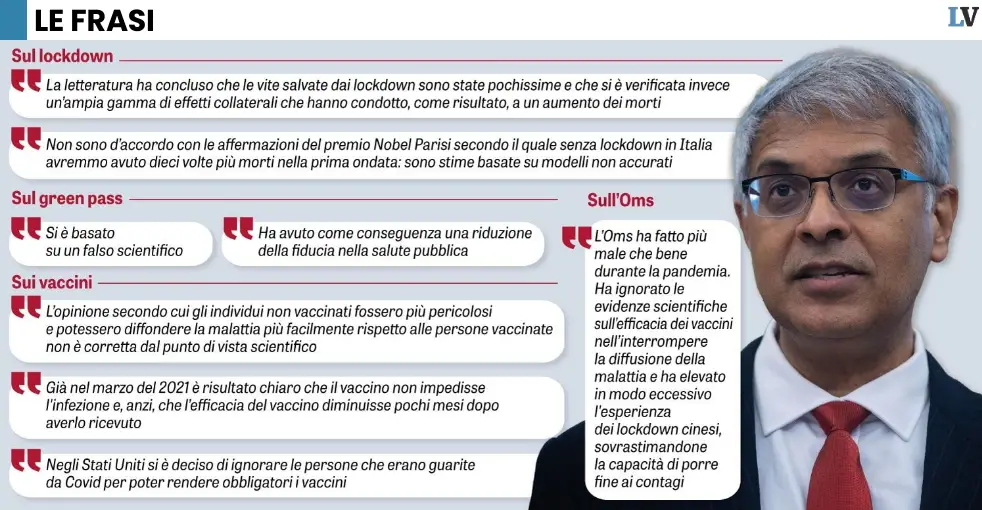 LE FRASI

LV

Sul lockdown

La letteratura ha concluso che le vite salvate dai lockdown sono state pochissime e che si è verificata invece un'ampia gamma di effetti collaterali che hanno condotto, come risultato, a un aumento dei morti

Non sono d'accordo con le affermazioni del premio Nobel Parisi secondo il quale senza lockdown in Italia avremmo avuto dieci volte più morti nella prima ondata: sono stime basate su modelli non accurati

Sul green pass

Si è basato su un falso scientifico

Ha avuto come conseguenza una riduzione della fiducia nella salute pubblica

Sui vaccini

L'opinione secondo cui gli individui non vaccinati fossero più pericolosi e potessero diffondere la malattia più facilmente rispetto alle persone vaccinate non è corretta dal punto di vista scientifico

Già nel marzo del 2021 è risultato chiaro che il vaccino non impedisse l'infezione e, anzi, che l'efficacia del vaccino diminuisse pochi mesi dopo averlo ricevuto

Negli Stati Uniti si è deciso di ignorare le persone che erano guarite da Covid per poter rendere obbligatori i vaccini

Sull'Oms

L'Oms ha fatto più male che bene durante la pandemia. Ha ignorato le evidenze scientifiche sull'efficacia dei vaccini nell'interrompere la diffusione della malattia e ha elevato in modo eccessivo l'esperienza dei lockdown cinesi, sovrastimandone la capacità di porre fine ai contagi